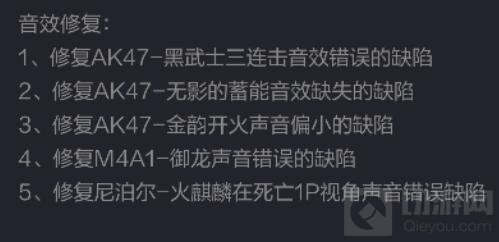 音效修复:
1、修复AK47-黑武士三连击音效错误的缺陷
2、修复AK47-无影的蓄能音效缺失的缺陷
3、修复AK47-金韵开火声音偏小的缺陷
4、修复M4A1-御龙声音错误的缺陷
5、修复尼泊尔-火麒麟在死亡1P视角声音错误缺陷

切游网
Qieyou.com